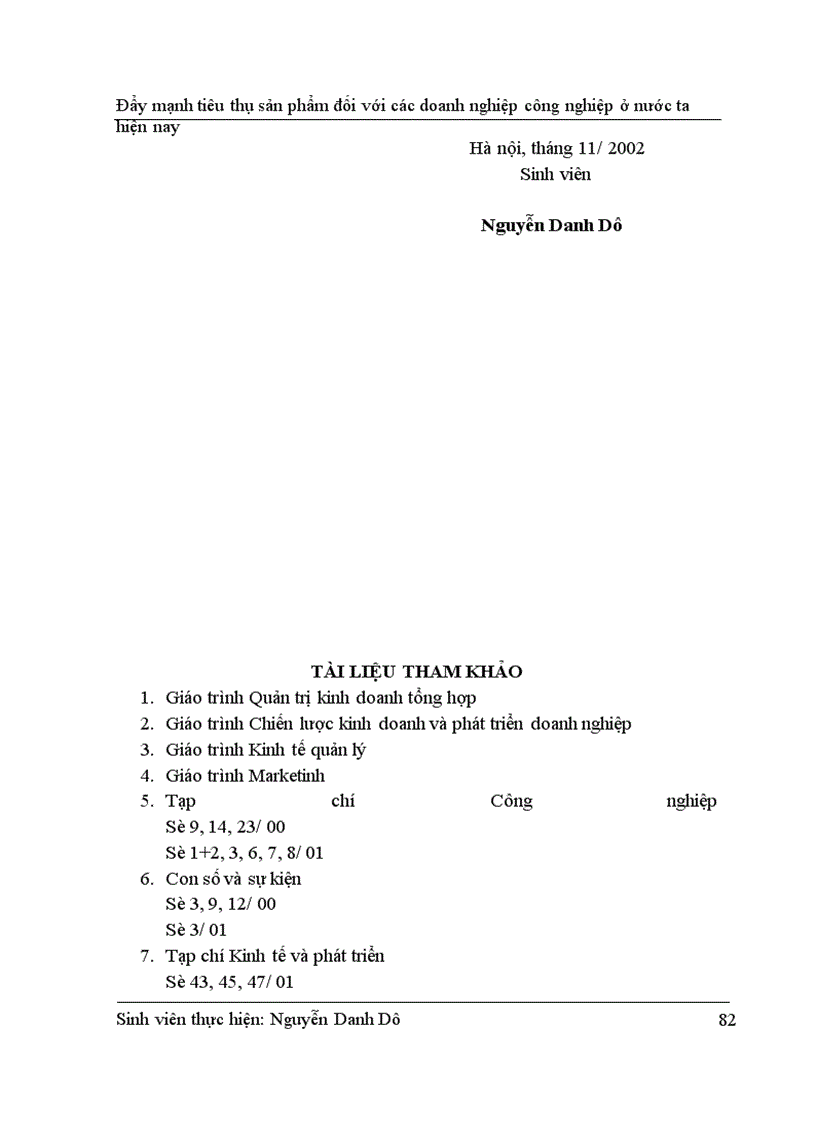 Đẩy mạnh tiêu thụ sản phẩm đối với các doanh nghiệp công nghiệp ở nước ta hiện nay

Hà nội, tháng 11/ 2002
Sinh viên

Nguyễn Danh Dô

TÀI LIỆU THAM KHẢO

1. Giáo trình Quản trị kinh doanh tổng hợp
2. Giáo trình Chiến lược kinh doanh và phát triển doanh nghiệp
3. Giáo trình Kinh tế quản lý
4. Giáo trình Marketinh
5. Tạp chí Công nghiệp
Sè 9, 14, 23/ 00
Sè 1+2, 3, 6, 7, 8/ 01
6. Con số và sự kiện
Sè 3, 9, 12/ 00
Sè 3/ 01
7. Tạp chí Kinh tế và phát triển
Sè 43, 45, 47/ 01

Sinh viên thực hiện: Nguyễn Danh Dô 82